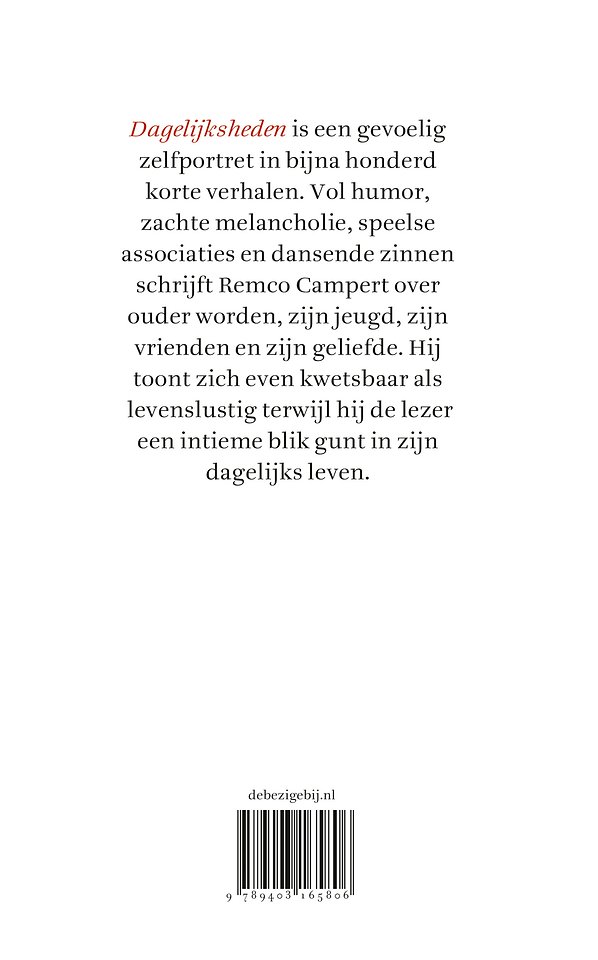 Dagelijksheden is een gevoelig zelfportret in bijna honderd korte verhalen. Vol humor, zachte melancholie, speelse associaties en dansende zinnen schrijft Remco Campert over ouder worden, zijn jeugd, zijn vrienden en zijn geliefde. Hij toont zich even kwetsbaar als levenslustig terwijl hij de lezer een intieme blik gunt in zijn dagelijks leven.

debezigebij.nl

9 789403 165806